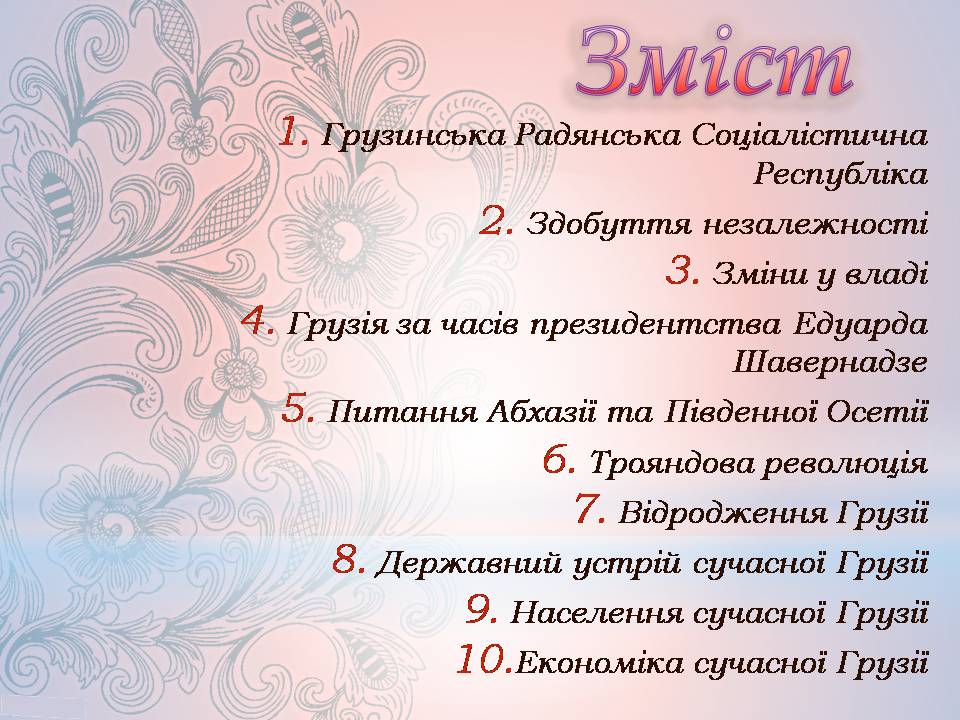 Зміст

1. Грузинська Радянська Соціалістична Республіка

2. Здобуття незалежності

3. Зміни у владі

4. Грузія за часів президентства Едуарда Шавернадзе

5. Питання Абхазії та Південної Осетії

6. Трояндова революція

7. Відродження Грузії

8. Державний устрій сучасної Грузії

9. Населення сучасної Грузії

10.Економіка сучасної Грузії